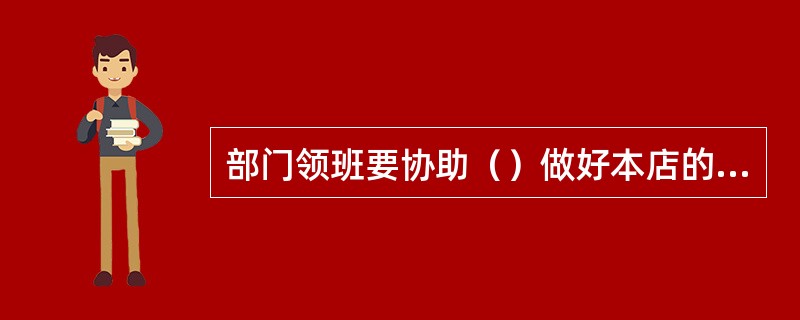 部门领班要协助（）做好本店的...